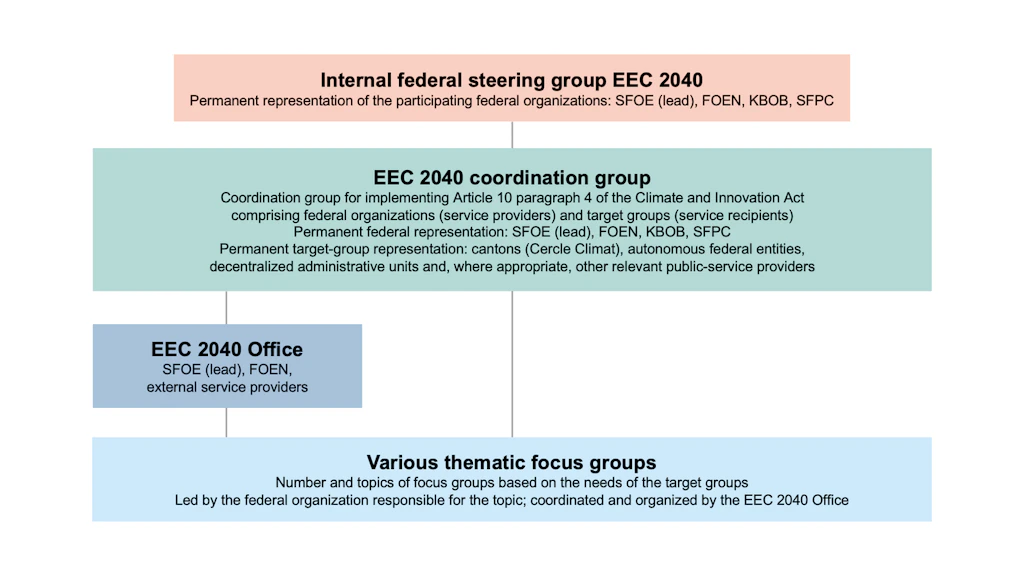 Internal federal steering group EEC 2040
Permanent representation of the participating federal organizations: SFOE (lead), FOEN, KBOB, SFPC

EEC 2040 coordination group
Coordination group for implementing Article 10 paragraph 4 of the Climate and Innovation Act comprising federal organizations (service providers) and target groups (service recipients)
Permanent federal representation: SFOE (lead), FOEN, KBOB, SFPC
Permanent target-group representation: cantons (Cercle Climat), autonomous federal entities, decentralized administrative units and, where appropriate, other relevant public-service providers

EEC 2040 Office
SFOE (lead), FOEN, external service providers

Various thematic focus groups
Number and topics of focus groups based on the needs of the target groups
Led by the federal organization responsible for the topic; coordinated and organized by the EEC 2040 Office